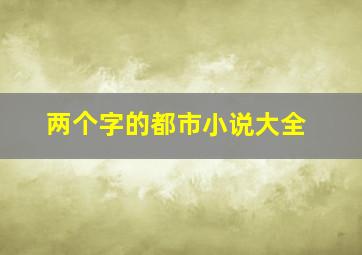 两个字的都市小说大全